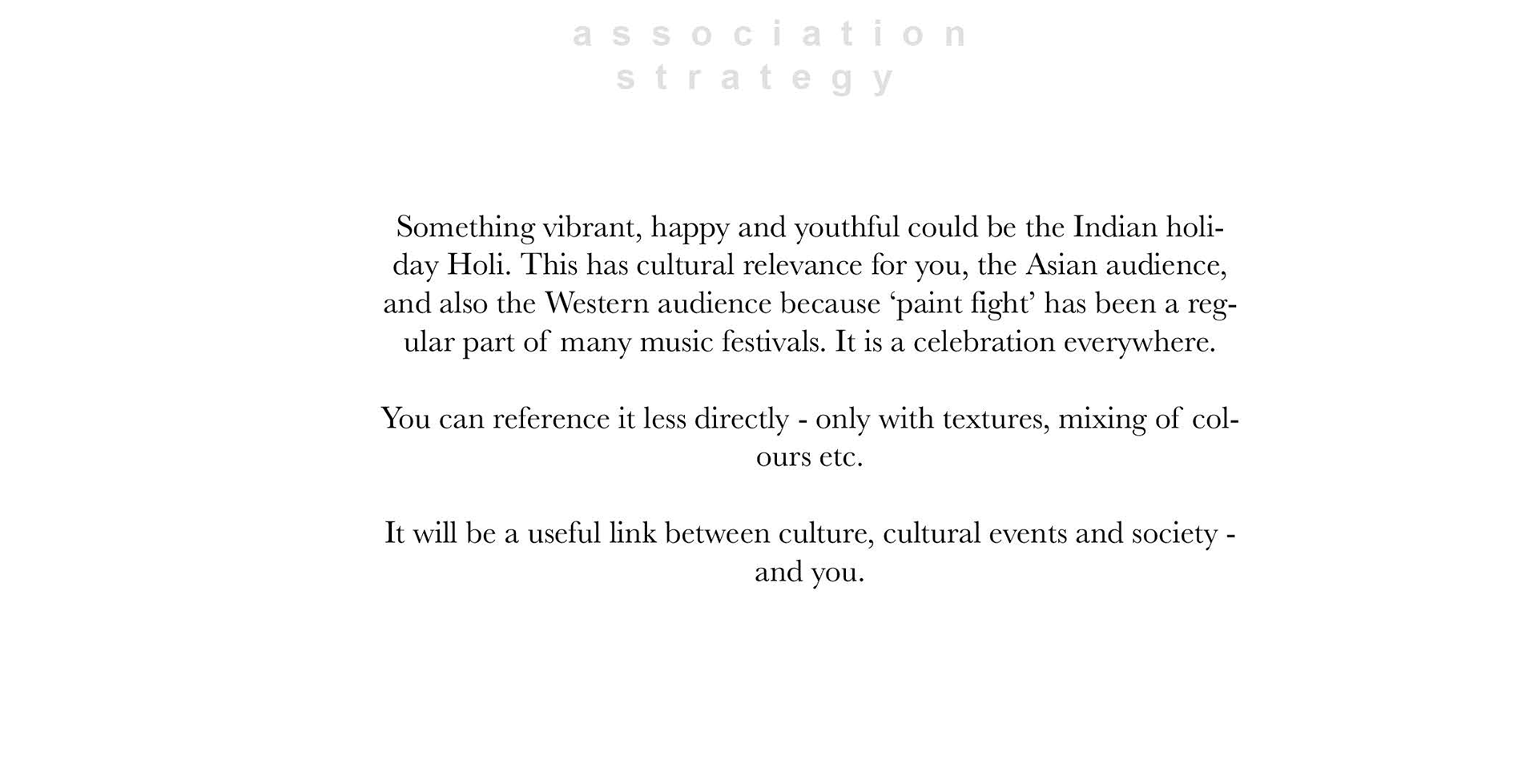 association
strategy

Something vibrant, happy and youthful could be the Indian holiday Holi. This has cultural relevance for you, the Asian audience, and also the Western audience because ‘paint fight’ has been a regular part of many music festivals. It is a celebration everywhere.

You can reference it less directly - only with textures, mixing of colours etc.

It will be a useful link between culture, cultural events and society - and you.